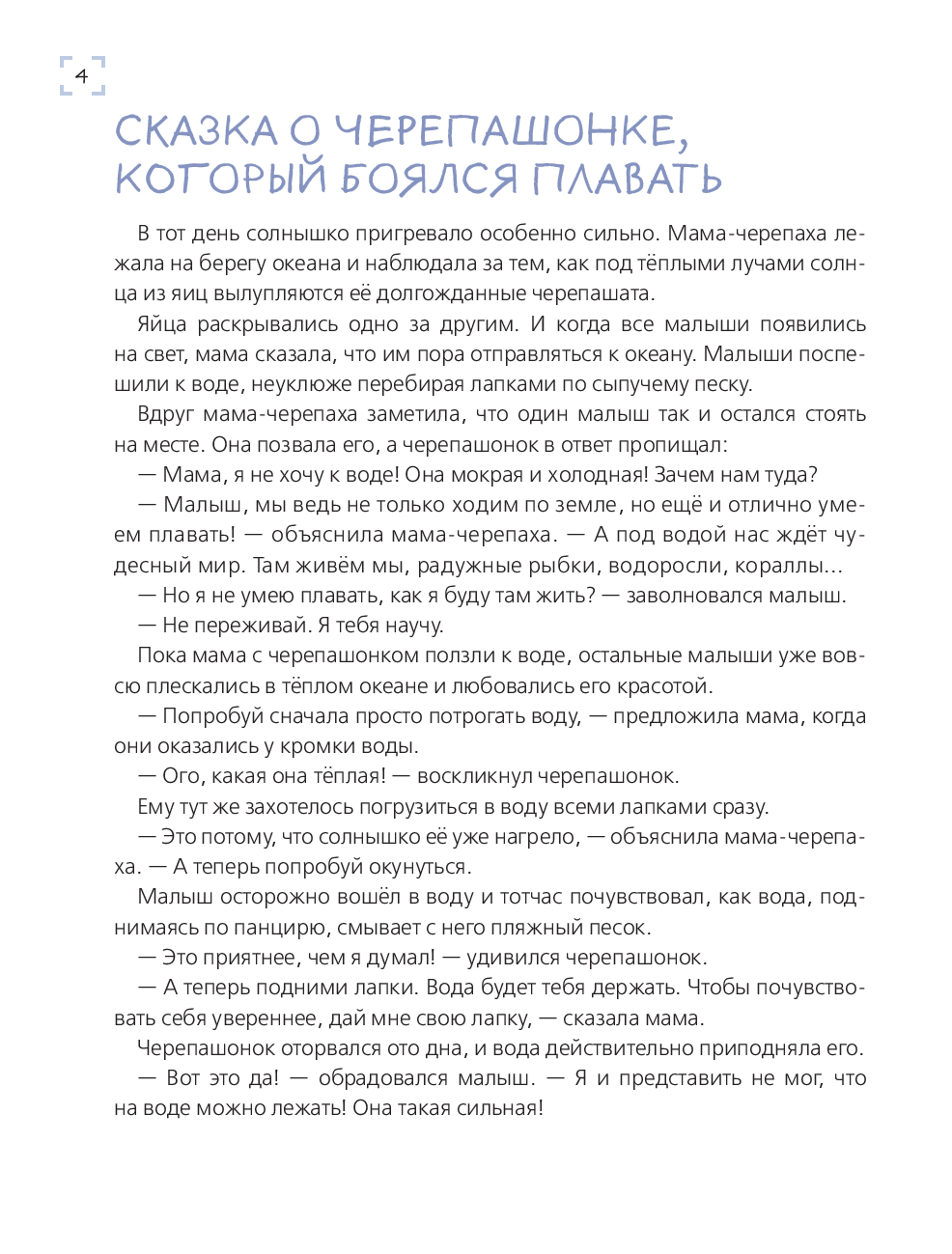 4

СКАЗКА О ЧЕРЕПАШОНКЕ, КОТОРЫЙ БОЯЛСЯ ПЛАВАТЬ

В тот день солнышко пригревало особенно сильно. Мама-черепаха лежала на берегу океана и наблюдала за тем, как под тёплыми лучами солнца из яиц вылупляются её долгожданные черепашата.

Яйца раскрывались одно за другим. И когда все малыши появились на свет, мама сказала, что им пора отправляться к океану. Малыши поспешили к воде, неуклюже перебирая лапками по сыпучему песку.

Вдруг мама-черепаха заметила, что один малыш так и остался стоять на месте. Она позвала его, а черепашонок в ответ пропищал:

— Мама, я не хочу к воде! Она мокрая и холодная! Зачем нам туда?

— Малыш, мы ведь не только ходим по земле, но ещё и отлично умеем плавать! — объяснила мама-черепаха. — А под водой нас ждёт чудесный мир. Там живём мы, радужные рыбки, водоросли, кораллы…

— Но я не умею плавать, как я буду там жить? — заволновался малыш.

— Не переживай. Я тебя научу.

Пока мама с черепашонком ползли к воде, остальные малыши уже вовсю плескались в тёплом океане и любовались его красотой.

— Попробуй сначала просто потрогать воду, — предложила мама, когда они оказались у кромки воды.

— Ого, какая она тёплая! — воскликнул черепашонок.

Ему тут же захотелось погрузиться в воду всеми лапками сразу.

— Это потому, что солнышко её уже нагрело, — объяснила мама-черепаха. — А теперь попробуй окунуться.

Малыш осторожно вошёл в воду и тотчас почувствовал, как вода, поднимаясь по панцирю, смывает с него пляжный песок.

— Это приятнее, чем я думал! — удивился черепашонок.

— А теперь подними лапки. Вода будет тебя держать. Чтобы почувствовать себя увереннее, дай мне свою лапку, — сказала мама.

Черепашонок оторвался ото дна, и вода действительно приподняла его.

— Вот это да! — обрадовался малыш. — Я и представить не мог, что на воде можно лежать! Она такая сильная!